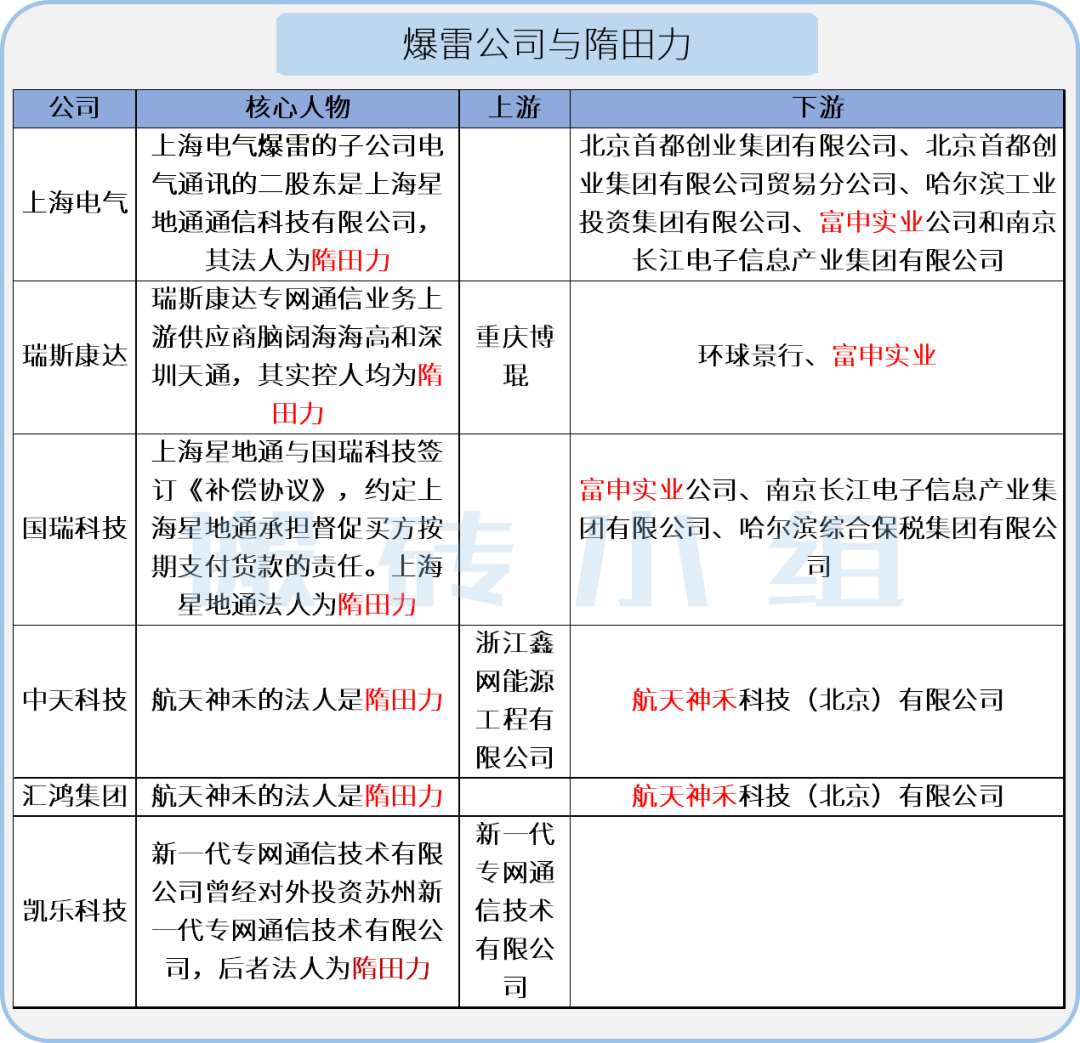 爆雷公司与隋田力

| 公司 | 核心人物 | 上游 | 下游 |
|---|---|---|---|
| 上海电气 | 上海电气爆雷的子公司电气通讯的二股东是上海星地通通信科技有限公司，其法人为隋田力 | | 北京首都创业集团有限公司、北京首都创业集团有限公司贸易分公司、哈尔滨工业投资集团有限公司、富申实业公司和南京长江电子信息产业集团有限公司 |
| 瑞斯康达 | 瑞斯康达专网通信业务上游供应商脑阔海海高和深圳天通，其实控人均为隋田力 | 重庆博琨 | 环球景行、富申实业 |
| 国瑞科技 | 上海星地通与国瑞科技签订《补偿协议》，约定上海星地通承担督促买方按期支付货款的责任。上海星地通法人为隋田力 | | 富申实业公司、南京长江电子信息产业集团有限公司、哈尔滨综合保税集团有限公司 |
| 中天科技 | 航天神禾的法人是隋田力 | 浙江鑫网能源工程有限公司 | 航天神禾科技（北京）有限公司 |
| 汇鸿集团 | 航天神禾的法人是隋田力 | | 航天神禾科技（北京）有限公司 |
| 凯乐科技 | 新一代专网通信技术有限公司曾经对外投资苏州新一代专网通信技术有限公司，后者法人为隋田力 | 新一代专网通信技术有限公司 | |

搬砖小组